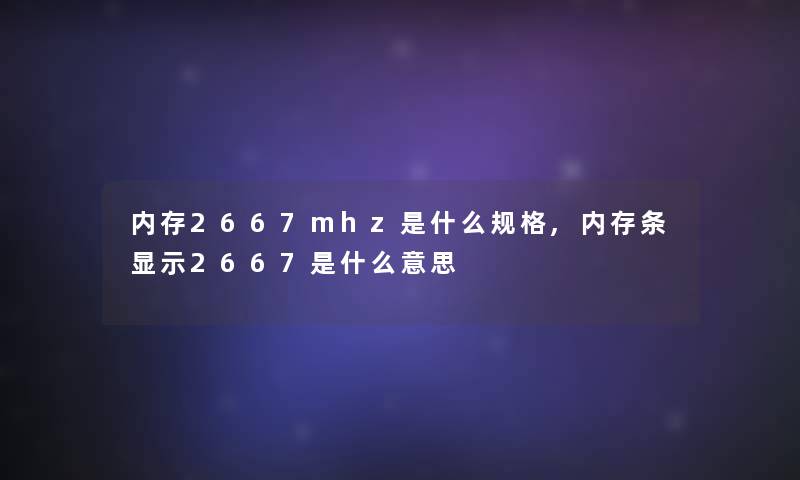 内存2667mhz是什么规格，内存条显示2667是什么意思